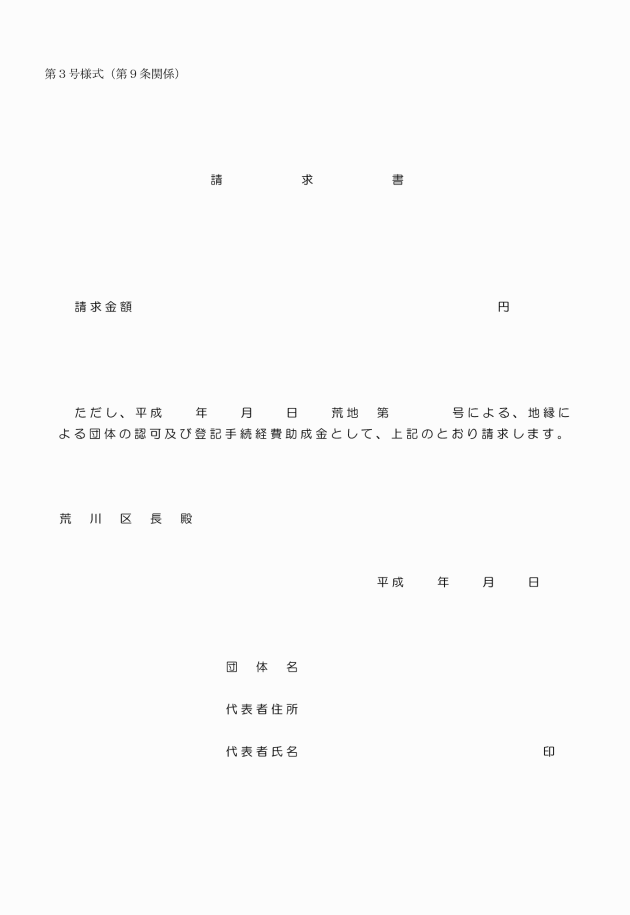 第３号様式（第９条関係）

請　　　求　　　書

請求金額　　　　　　　　　　　　　　　　　　　　円

ただし、平成　　年　　月　　日　　荒地　第　　　　号による、地縁による団体の認可及び登記手続経費助成金として、上記のとおり請求します。

荒　川　区　長　殿

平成　　年　　月　　日

団　体　名

代表者住所

代表者氏名　　　　　　　　　　　　　　印